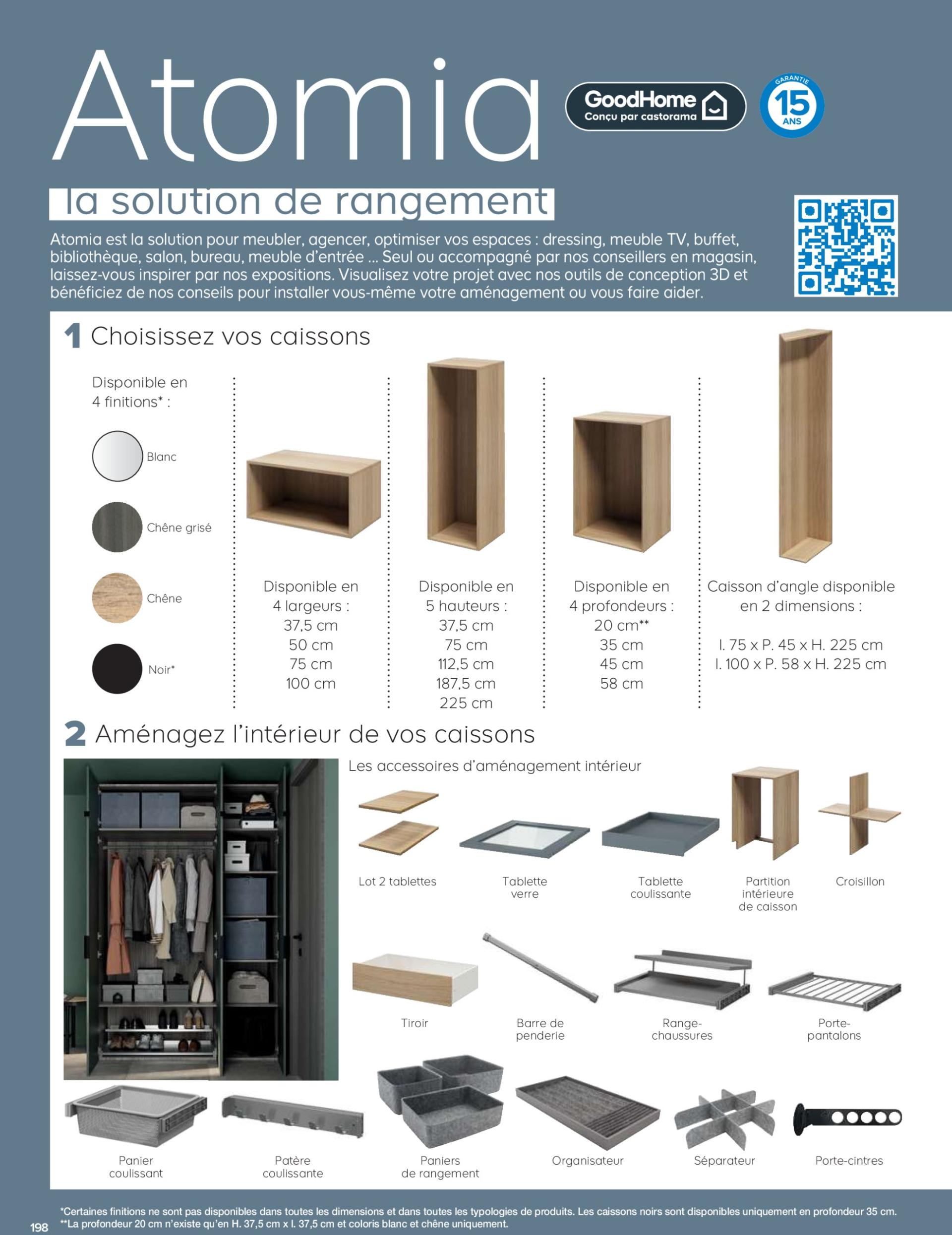 Atomia

GoodHome
Conçu par castorama

GARANTIE 15 ANS

la solution de rangement

Atomia est la solution pour meubler, agencer, optimiser vos espaces : dressing, meuble TV, buffet, bibliothèque, salon, bureau, meuble d'entrée ... Seul ou accompagné par nos conseillers en magasin, laissez-vous inspirer par nos expositions. Visualisez votre projet avec nos outils de conception 3D et bénéficiez de nos conseils pour installer vous-même votre aménagement ou vous faire aider.

1 Choisissez vos caissons

Disponible en 4 finitions* :

Blanc

Chêne grisé

Chêne

Noir*

Disponible en 4 largeurs : 37,5 cm 50 cm 75 cm 100 cm

Disponible en 5 hauteurs : 37,5 cm 75 cm 112,5 cm 187,5 cm 225 cm

Disponible en 4 profondeurs : 20 cm** 35 cm 45 cm 58 cm

Caisson d'angle disponible en 2 dimensions :

l. 75 x P. 45 x H. 225 cm
l. 100 x P. 58 x H. 225 cm

2 Aménagez l'intérieur de vos caissons

Les accessoires d'aménagement intérieur

Lot 2 tablettes

Tablette verre

Tablette coulissante

Partition intérieure de caisson

Croisillon

Tiroir

Barre de penderie

Range-chaussures

Porte-pantalons

Panier coulissant

Patère coulissante

Paniers de rangement

Organisateur

Séparateur

Porte-cintres

*Certaines finitions ne sont pas disponibles dans toutes les dimensions et dans toutes les typologies de produits. Les caissons noirs sont disponibles uniquement en profondeur 35 cm.
**La profondeur 20 cm n'existe qu'en H. 37,5 cm x l. 37,5 cm et coloris blanc et chêne uniquement.

198